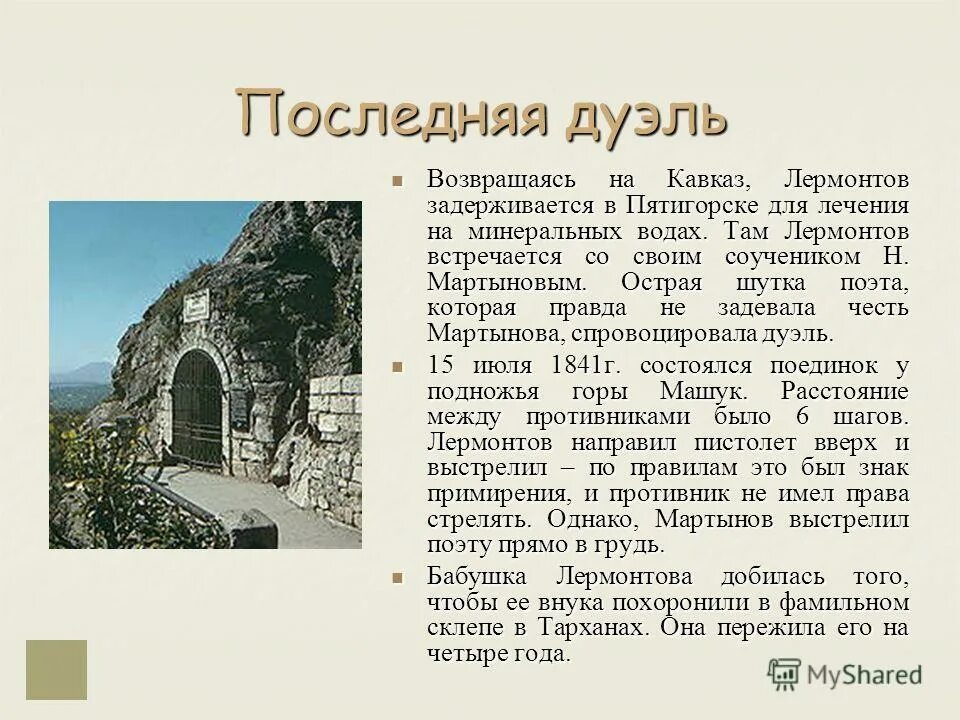 Последняя дуэль

Возвращаясь на Кавказ, Лермонтов задерживается в Пятигорске для лечения на минеральных водах. Там Лермонтов встречается со своим соучеником Н. Мартыновым. Острая шутка поэта, которая правда не задевала честь Мартынова, спровоцировала дуэль.

15 июля 1841г. состоялся поединок у подножья горы Машук. Расстояние между противниками было 6 шагов. Лермонтов направил пистолет вверх и выстрелил – по правилам это был знак примирения, и противник не имел права стрелять. Однако, Мартынов выстрелил поэту прямо в грудь.

Бабушка Лермонтова добилась того, чтобы ее внука похоронили в фамильном склепе в Тарханах. Она пережила его на четыре года.

MyShared